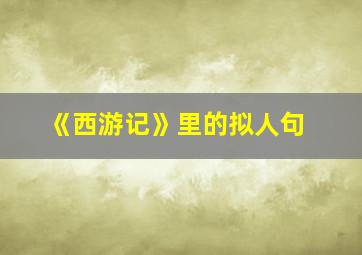 《西游记》里的拟人句